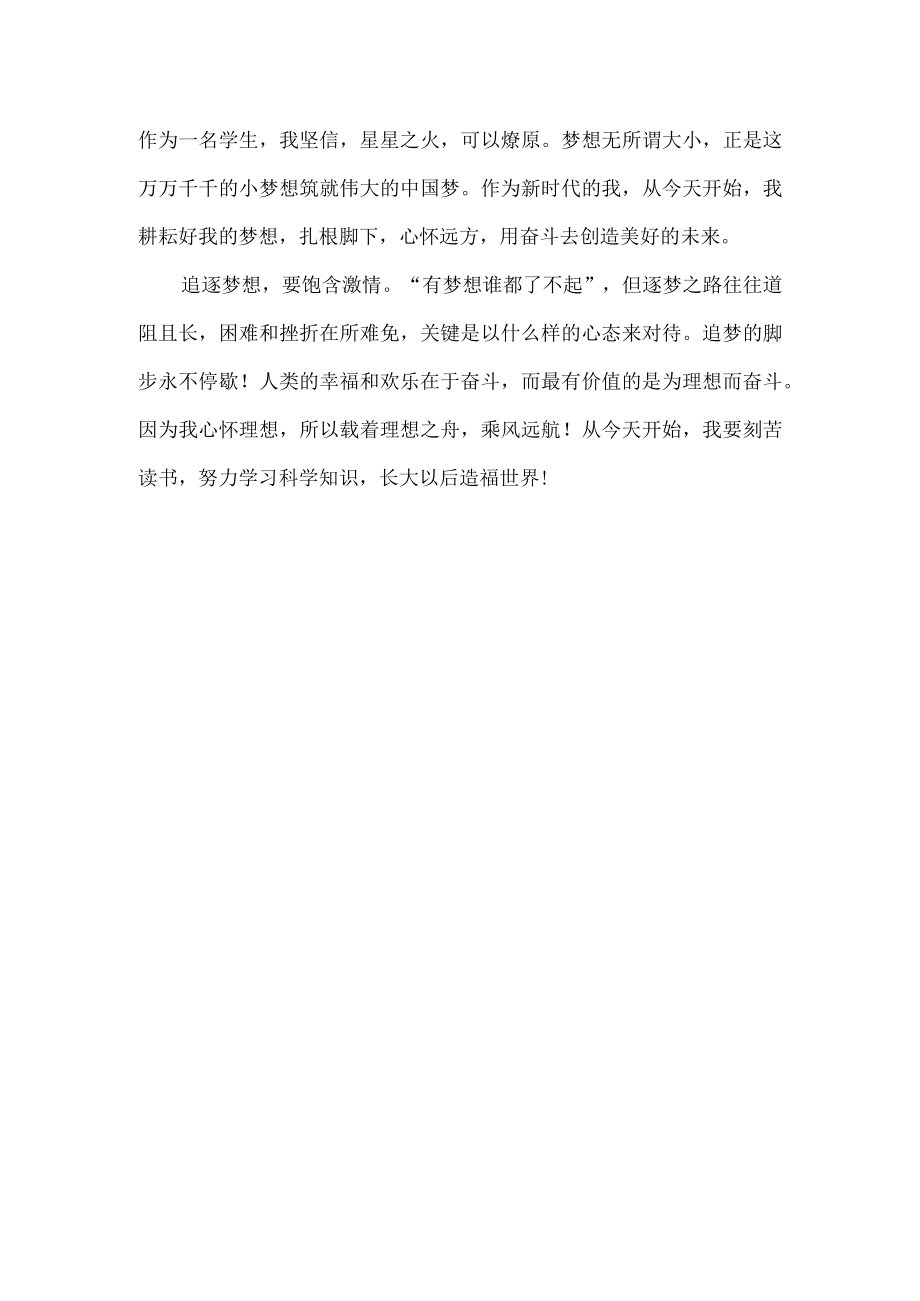 作为一名学生，我坚信，星星之火，可以燎原。梦想无所谓大小，正是这万万千千的小梦想筑就伟大的中国梦。作为新时代的我，从今天开始，我耕耘好我的梦想，扎根脚下，心怀远方，用奋斗去创造美好的未来。

追逐梦想，要饱含激情。“有梦想谁都了不起”，但逐梦之路往往道阻且长，困难和挫折在所难免，关键是以什么样的心态来对待。追梦的脚步永不停歇！人类的幸福和欢乐在于奋斗，而最有价值的是为理想而奋斗。因为我心怀理想，所以载着理想之舟，乘风远航！从今天开始，我要刻苦读书，努力学习科学知识，长大以后造福世界!